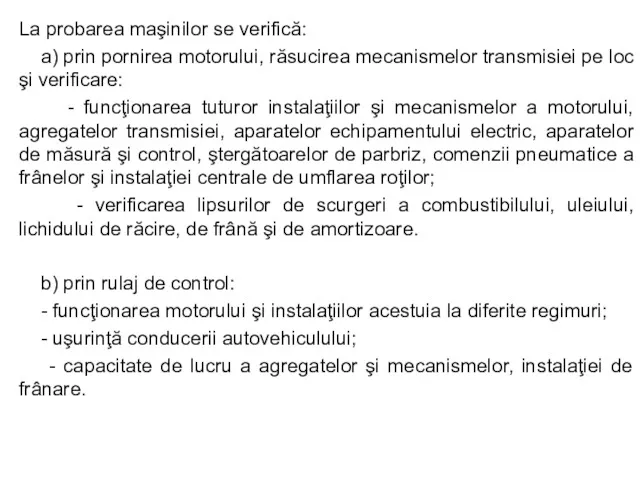 La probarea maşinilor se verifică:

a) prin pornirea motorului, răsucirea mecanismelor transmisiei pe loc şi verificare:

- funcţionarea tuturor instalaţiilor şi mecanismelor a motorului, agregatelor transmisiei, aparatelor echipamentului electric, aparatelor de măsură şi control, ştergătoarelor de parbriz, comenzii pneumatice a frânelor şi instalaţiei centrale de umflarea roţilor;

- verificarea lipsurilor de scurgeri a combustibilului, uleiului, lichidului de răcire, de frână şi de amortizoare.

b) prin rulaj de control:

- funcţionarea motorului şi instalaţiilor acestuia la diferite regimuri;

- uşurinţă conducerii autovehiculului;

- capacitate de lucru a agregatelor şi mecanismelor, instalaţiei de frânare.